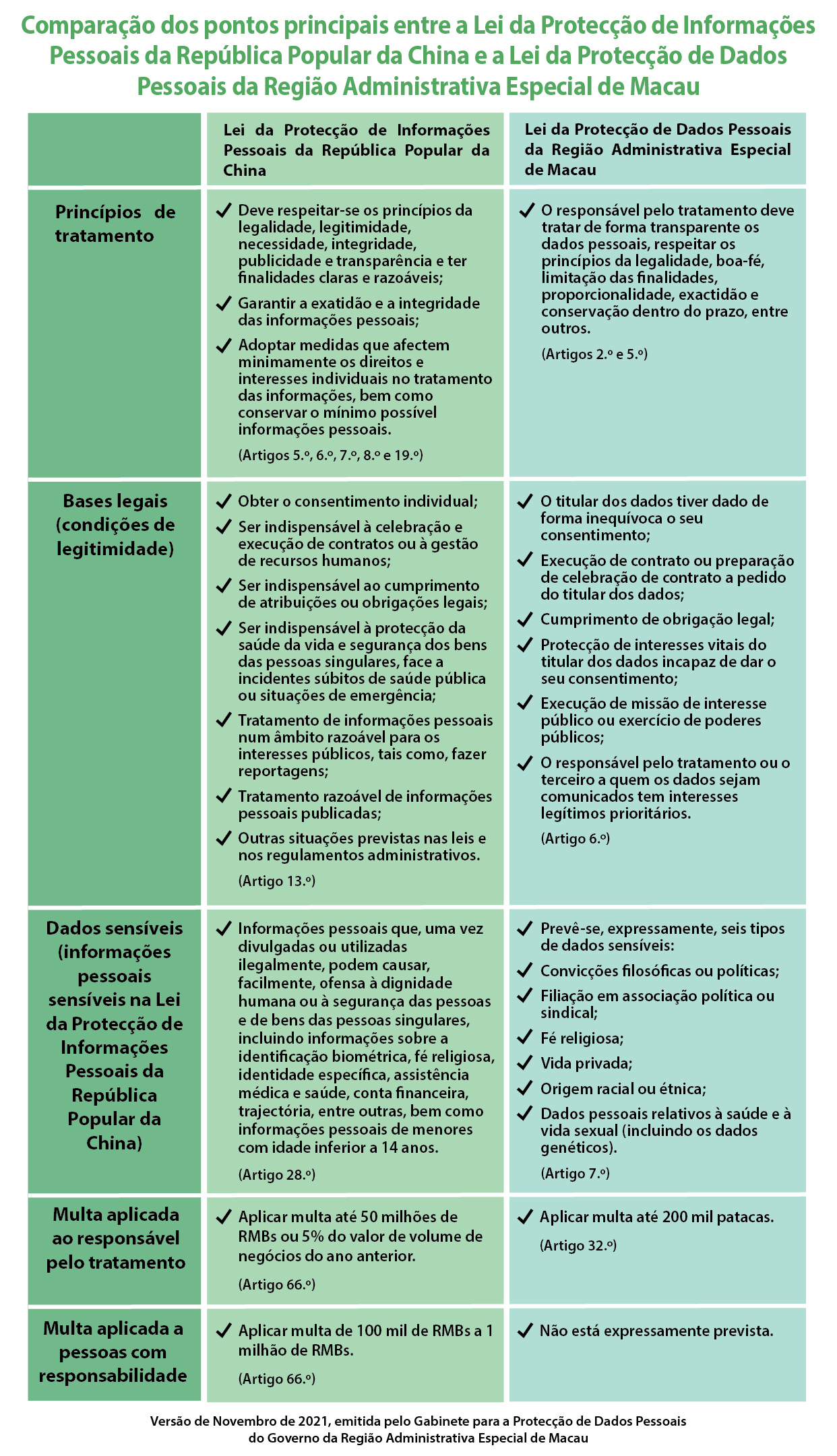 Comparação dos pontos principais entre a Lei da Protecção de Informações Pessoais da República Popular da China e a Lei da Protecção de Dados Pessoais da Região Administrativa Especial de Macau

| | Lei da Protecção de Informações Pessoais da República Popular da China | Lei da Protecção de Dados Pessoais da Região Administrativa Especial de Macau |
|---|---|---|
| Princípios de tratamento | ✓ Deve respeitar-se os princípios da legalidade, legitimidade, necessidade, integridade, publicidade e transparência e ter finalidades claras e razoáveis; ✓ Garantir a exatidão e a integridade das informações pessoais; ✓ Adoptar medidas que afectem minimamente os direitos e interesses individuais no tratamento das informações, bem como conservar o mínimo possível informações pessoais. (Artigos 5.º, 6.º, 7.º, 8.º e 19.º) | ✓ O responsável pelo tratamento deve tratar de forma transparente os dados pessoais, respeitar os princípios da legalidade, boa-fé, limitação das finalidades, proporcionalidade, exactidão e conservação dentro do prazo, entre outros. (Artigos 2.º e 5.º) |
| Bases legais (condições de legitimidade) | ✓ Obter o consentimento individual; ✓ Ser indispensável à celebração e execução de contratos ou à gestão de recursos humanos; ✓ Ser indispensável ao cumprimento de atribuições ou obrigações legais; ✓ Ser indispensável à protecção da saúde da vida e segurança dos bens das pessoas singulares, face a incidentes súbitos de saúde pública ou situações de emergência; ✓ Tratamento de informações pessoais num âmbito razoável para os interesses públicos, tais como, fazer reportagens; ✓ Tratamento razoável de informações pessoais publicadas; ✓ Outras situações previstas nas leis e nos regulamentos administrativos. (Artigo 13.º) | ✓ O titular dos dados tiver dado de forma inequívoca o seu consentimento; ✓ Execução de contrato ou preparação de celebração de contrato a pedido do titular dos dados; ✓ Cumprimento de obrigação legal; ✓ Protecção de interesses vitais do titular dos dados incapaz de dar o seu consentimento; ✓ Execução de missão de interesse público ou exercício de poderes públicos; ✓ O responsável pelo tratamento ou o terceiro a quem os dados sejam comunicados tem interesses legítimos prioritários. (Artigo 6.º) |
| Dados sensíveis (informações pessoais sensíveis na Lei da Protecção de Informações Pessoais da República Popular da China) | ✓ Informações pessoais que, uma vez divulgadas ou utilizadas ilegalmente, podem causar, facilmente, ofensa à dignidade humana ou à segurança das pessoas e de bens das pessoas singulares, incluindo informações sobre a identificação biométrica, fé religiosa, identidade específica, assistência médica e saúde, conta financeira, trajectória, entre outras, bem como informações pessoais de menores com idade inferior a 14 anos. (Artigo 28.º) | ✓ Prevê-se, expressamente, seis tipos de dados sensíveis: ✓ Convicções filosóficas ou políticas; ✓ Filiação em associação política ou sindical; ✓ Fé religiosa; ✓ Vida privada; ✓ Origem racial ou étnica; ✓ Dados pessoais relativos à saúde e à vida sexual (incluindo os dados genéticos). (Artigo 7.º) |
| Multa aplicada ao responsável pelo tratamento | ✓ Aplicar multa até 50 milhões de RMBs ou 5% do valor de volume de negócios do ano anterior. (Artigo 66.º) | ✓ Aplicar multa até 200 mil patacas. (Artigo 32.º) |
| Multa aplicada a pessoas com responsabilidade | ✓ Aplicar multa de 100 mil de RMBs a 1 milhão de RMBs. (Artigo 66.º) | ✓ Não está expressamente prevista. |

Versão de Novembro de 2021, emitida pelo Gabinete para a Protecção de Dados Pessoais do Governo da Região Administrativa Especial de Macau